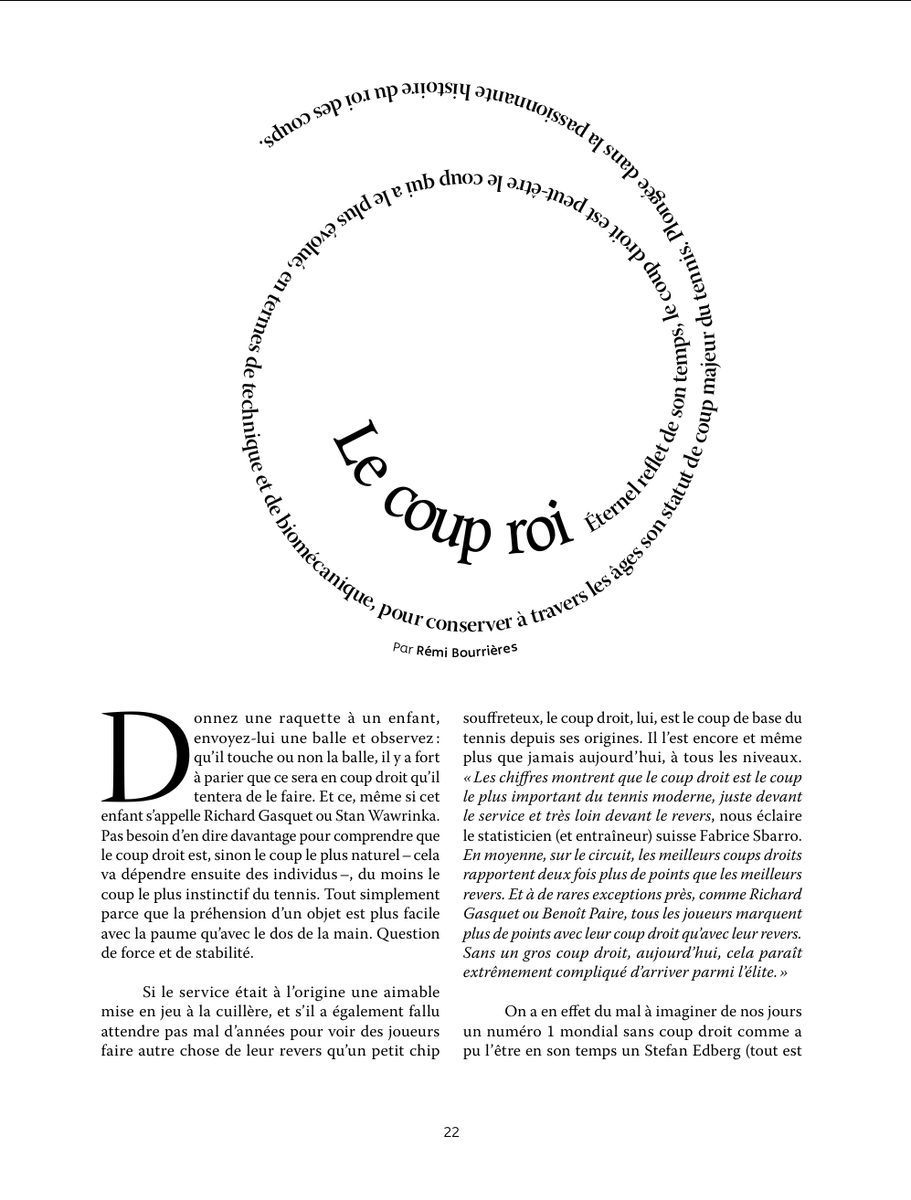 Le coup roi

Éternel reflet de son temps, le coup droit est peut-être le coup qui a le plus évolué, en termes de technique et de biomécanique, pour conserver à travers les âges son statut de coup majeur du tennis. Plongée dans la passionnante histoire du roi des coups.

Par Rémi Bourrières

Donnez une raquette à un enfant, envoyez-lui une balle et observez : qu'il touche ou non la balle, il y a fort à parier que ce sera en coup droit qu'il tentera de le faire. Et ce, même si cet enfant s'appelle Richard Gasquet ou Stan Wawrinka. Pas besoin d'en dire davantage pour comprendre que le coup droit est, sinon le coup le plus naturel – cela va dépendre ensuite des individus –, du moins le coup le plus instinctif du tennis. Tout simplement parce que la préhension d'un objet est plus facile avec la paume qu'avec le dos de la main. Question de force et de stabilité.

Si le service était à l'origine une aimable mise en jeu à la cuillère, et s'il a également fallu attendre pas mal d'années pour voir des joueurs faire autre chose de leur revers qu'un petit chip souffreteux, le coup droit, lui, est le coup de base du tennis depuis ses origines. Il l'est encore et même plus que jamais aujourd'hui, à tous les niveaux. « Les chiffres montrent que le coup droit est le coup le plus important du tennis moderne, juste devant le service et très loin devant le revers, nous éclaire le statisticien (et entraîneur) suisse Fabrice Sbarro. En moyenne, sur le circuit, les meilleurs coups droits rapportent deux fois plus de points que les meilleurs revers. Et à de rares exceptions près, comme Richard Gasquet ou Benoît Paire, tous les joueurs marquent plus de points avec leur coup droit qu'avec leur revers. Sans un gros coup droit, aujourd'hui, cela paraît extrêmement compliqué d'arriver parmi l'élite. »

On a en effet du mal à imaginer de nos jours un numéro 1 mondial sans coup droit comme a pu l'être en son temps un Stefan Edberg (tout est

22